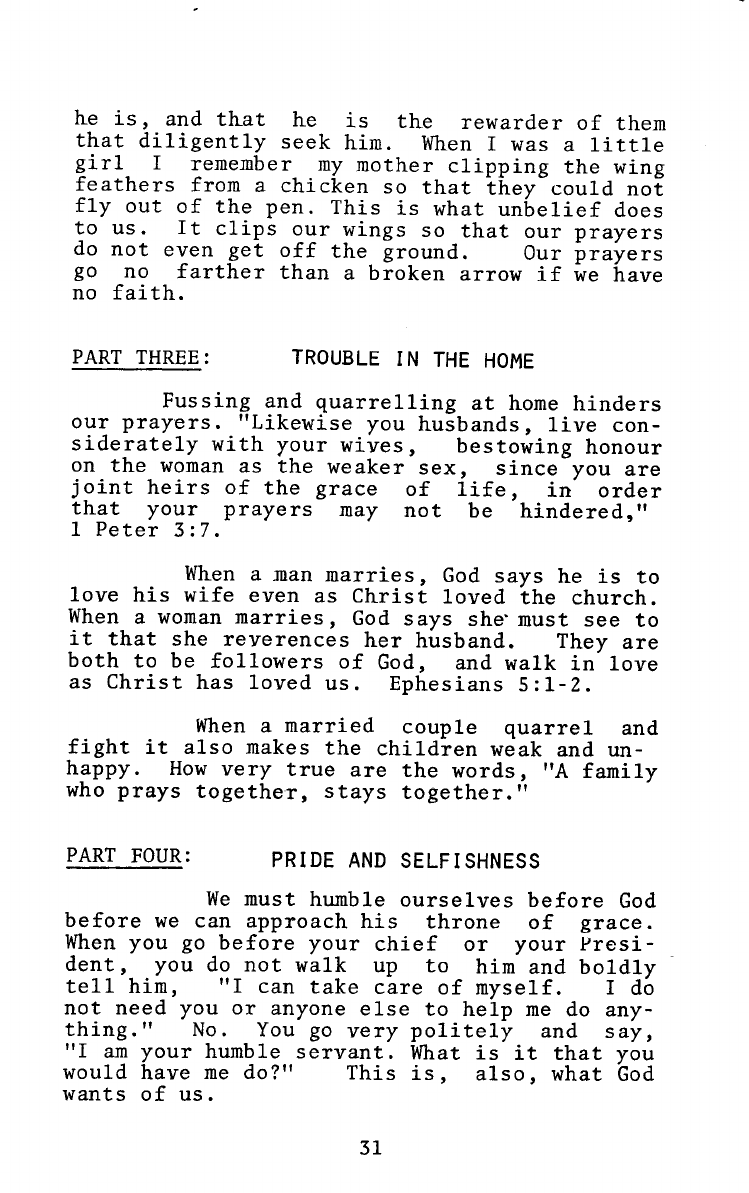 he is, and that he is the rewarder of them that diligently seek him. When I was a little girl I remember my mother clipping the wing feathers from a chicken so that they could not fly out of the pen. This is what unbelief does to us. It clips our wings so that our prayers do not even get off the ground. Our prayers go no farther than a broken arrow if we have no faith.

PART THREE: TROUBLE IN THE HOME

Fussing and quarrelling at home hinders our prayers. "Likewise you husbands, live considerately with your wives, bestowing honour on the woman as the weaker sex, since you are joint heirs of the grace of life, in order that your prayers may not be hindered," 1 Peter 3:7.

When a man marries, God says he is to love his wife even as Christ loved the church. When a woman marries, God says she must see to it that she reverences her husband. They are both to be followers of God, and walk in love as Christ has loved us. Ephesians 5:1-2.

When a married couple quarrel and fight it also makes the children weak and unhappy. How very true are the words, "A family who prays together, stays together."

PART FOUR: PRIDE AND SELFISHNESS

We must humble ourselves before God before we can approach his throne of grace. When you go before your chief or your President, you do not walk up to him and boldly tell him, "I can take care of myself. I do not need you or anyone else to help me do anything." No. You go very politely and say, "I am your humble servant. What is it that you would have me do?" This is, also, what God wants of us.

31